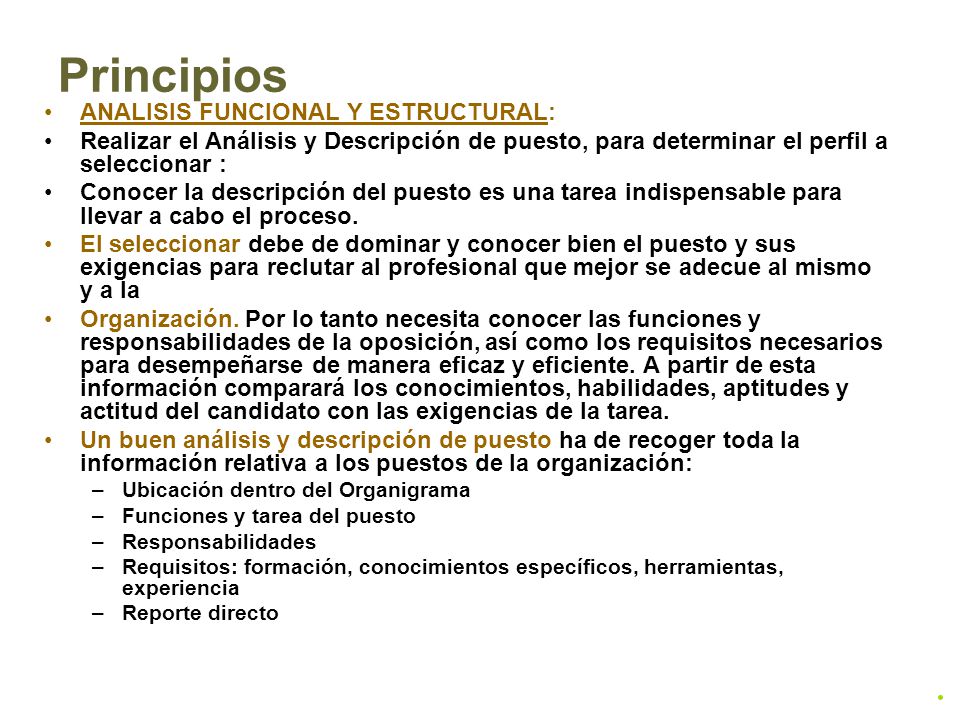 Principios

• ANALISIS FUNCIONAL Y ESTRUCTURAL:
• Realizar el Análisis y Descripción de puesto, para determinar el perfil a seleccionar :
• Conocer la descripción del puesto es una tarea indispensable para llevar a cabo el proceso.
• El seleccionar debe de dominar y conocer bien el puesto y sus exigencias para reclutar al profesional que mejor se adecue al mismo y a la
• Organización. Por lo tanto necesita conocer las funciones y responsabilidades de la oposición, así como los requisitos necesarios para desempeñarse de manera eficaz y eficiente. A partir de esta información comparará los conocimientos, habilidades, aptitudes y actitud del candidato con las exigencias de la tarea.
• Un buen análisis y descripción de puesto ha de recoger toda la información relativa a los puestos de la organización:
– Ubicación dentro del Organigrama
– Funciones y tarea del puesto
– Responsabilidades
– Requisitos: formación, conocimientos específicos, herramientas, experiencia
– Reporte directo